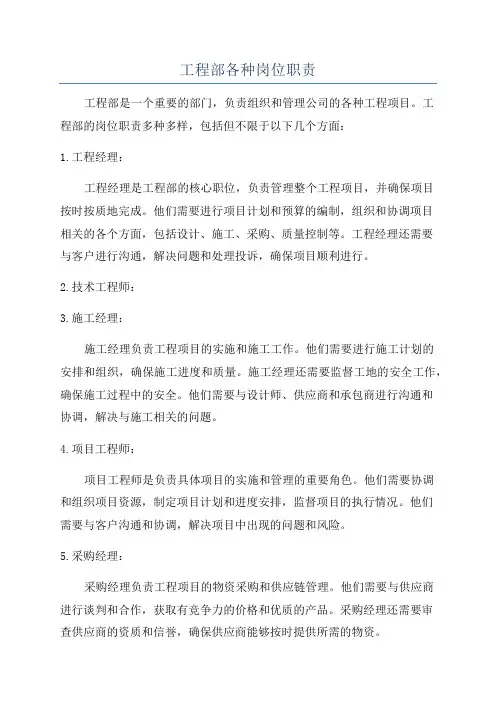 工程部各种岗位职责

工程部是一个重要的部门，负责组织和管理公司的各种工程项目。工程部的岗位职责多种多样，包括但不限于以下几个方面：

1.工程经理：

工程经理是工程部的核心职位，负责管理整个工程项目，并确保项目按时按质地完成。他们需要进行项目计划和预算的编制，组织和协调项目相关的各个方面，包括设计、施工、采购、质量控制等。工程经理还需要与客户进行沟通，解决问题和处理投诉，确保项目顺利进行。

2.技术工程师：

3.施工经理：

施工经理负责工程项目的实施和施工工作。他们需要进行施工计划的安排和组织，确保施工进度和质量。施工经理还需要监督工地的安全工作，确保施工过程中的安全。他们需要与设计师、供应商和承包商进行沟通和协调，解决与施工相关的问题。

4.项目工程师：

项目工程师是负责具体项目的实施和管理的重要角色。他们需要协调和组织项目资源，制定项目计划和进度安排，监督项目的执行情况。他们需要与客户沟通和协调，解决项目中出现的问题和风险。

5.采购经理：

采购经理负责工程项目的物资采购和供应链管理。他们需要与供应商进行谈判和合作，获取有竞争力的价格和优质的产品。采购经理还需要审查供应商的资质和信誉，确保供应商能够按时提供所需的物资。